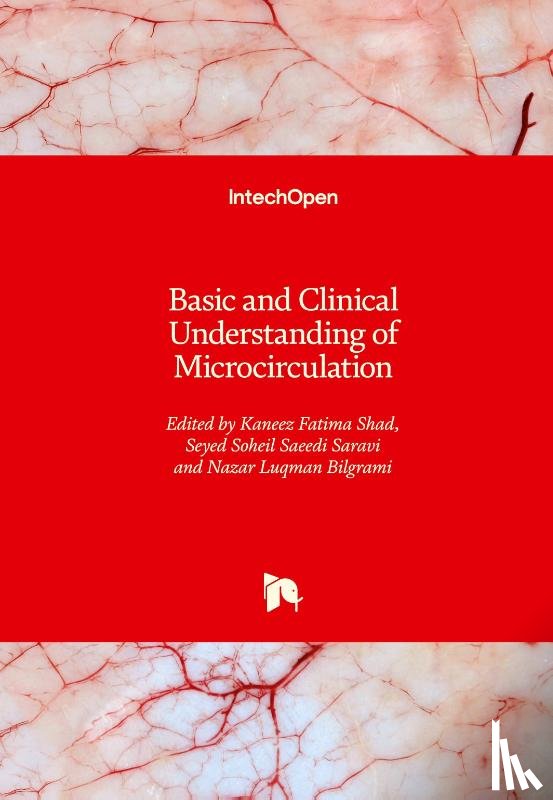 IntechOpen

Basic and Clinical Understanding of Microcirculation

Edited by Kaneez Fatima Shad, Seyed Soheil Saeedi Saravi and Nazar Luqman Bilgrami